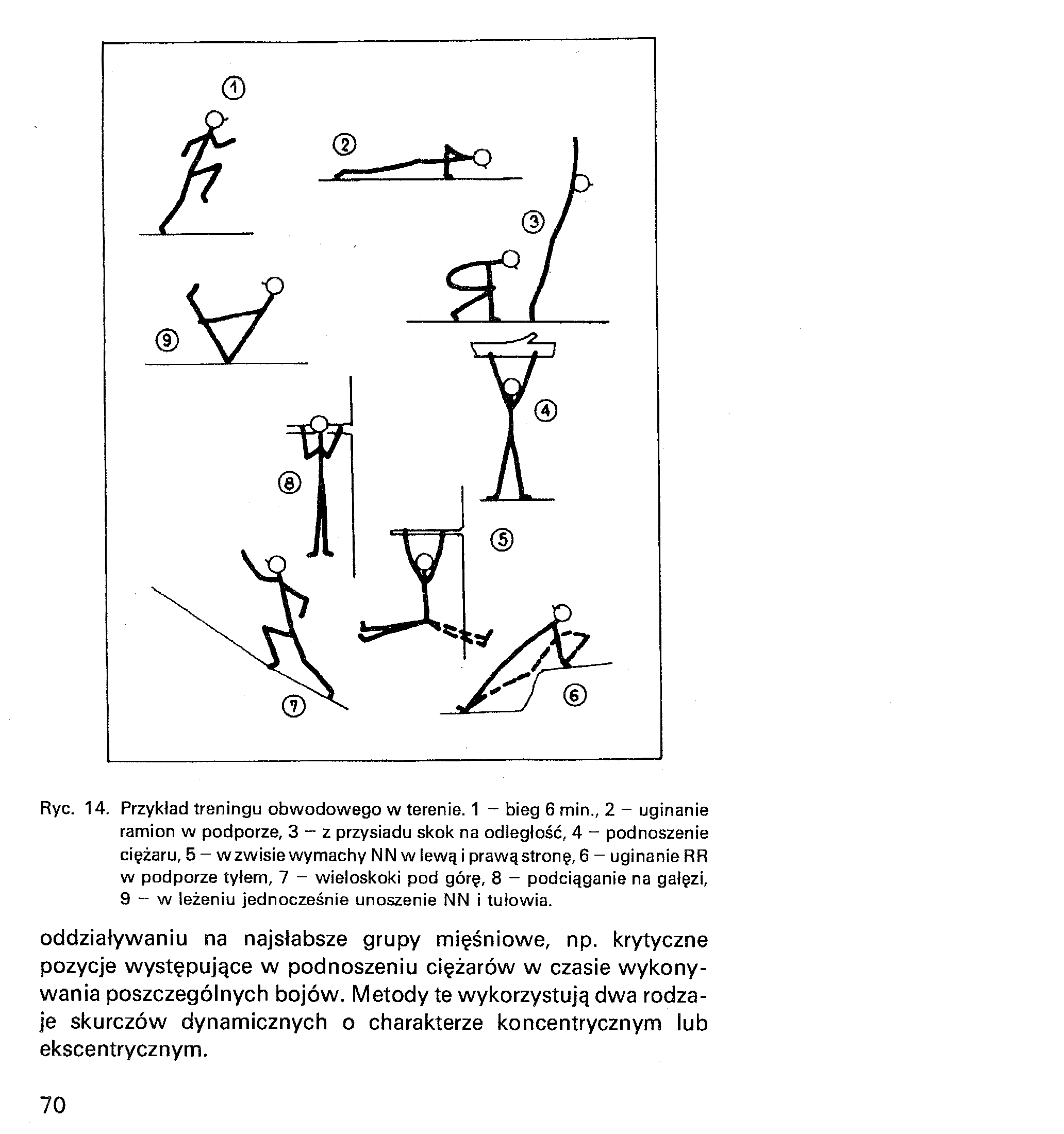 ①

②

③

⑨

④

⑧

⑤

⑦

⑥

Ryc. 14. Przykład treningu obwodowego w terenie. 1 – bieg 6 min., 2 – uginanie ramion w podporze, 3 – z przysiadu skok na odległość, 4 – podnoszenie ciężaru, 5 – w zwisie wymachy NN w lewą i prawą stronę, 6 – uginanie RR w podporze tyłem, 7 – wieloskoki pod górę, 8 – podciąganie na gałęzi, 9 – w leżeniu jednocześnie unoszenie NN i tułowia.

oddziaływaniu na najsłabsze grupy mięśniowe, np. krytyczne pozycje występujące w podnoszeniu ciężarów w czasie wykonywania poszczególnych bojów. Metody te wykorzystują dwa rodzaje skurczów dynamicznych o charakterze koncentrycznym lub ekscentrycznym.

70